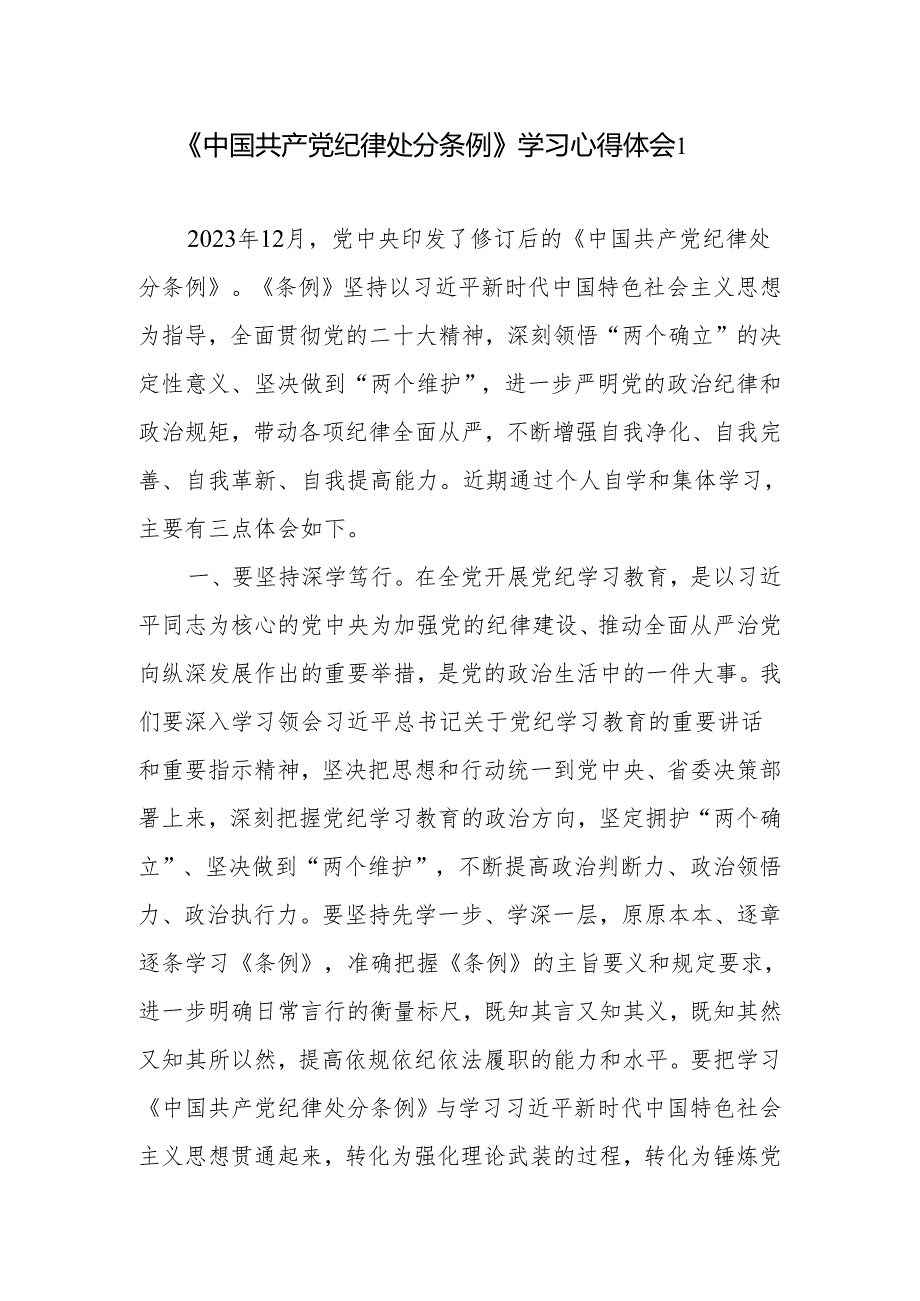 《中国共产党纪律处分条例》学习心得体会1

2023年12月，党中央印发了修订后的《中国共产党纪律处分条例》。《条例》坚持以习近平新时代中国特色社会主义思想为指导，全面贯彻党的二十大精神，深刻领悟“两个确立”的决定性意义、坚决做到“两个维护”，进一步严明党的政治纪律和政治规矩，带动各项纪律全面从严，不断增强自我净化、自我完善、自我革新、自我提高能力。近期通过个人自学和集体学习，主要有三点体会如下。

一、要坚持深学笃行。在全党开展党纪学习教育，是以习近平同志为核心的党中央为加强党的纪律建设、推动全面从严治党向纵深发展作出的重要举措，是党的政治生活中的一件大事。我们要深入学习领会习近平总书记关于党纪学习教育的重要讲话和重要指示精神，坚决把思想和行动统一到党中央、省委决策部署上来，深刻把握党纪学习教育的政治方向，坚定拥护“两个确立”、坚决做到“两个维护”，不断提高政治判断力、政治领悟力、政治执行力。要坚持先学一步、学深一层，原原本本、逐章逐条学习《条例》，准确把握《条例》的主旨要义和规定要求，进一步明确日常言行的衡量标尺，既知其言又知其义，既知其然又知其所以然，提高依规依纪依法履职的能力和水平。要把学习《中国共产党纪律处分条例》与学习习近平新时代中国特色社会主义思想贯通起来，转化为强化理论武装的过程，转化为锤炼党